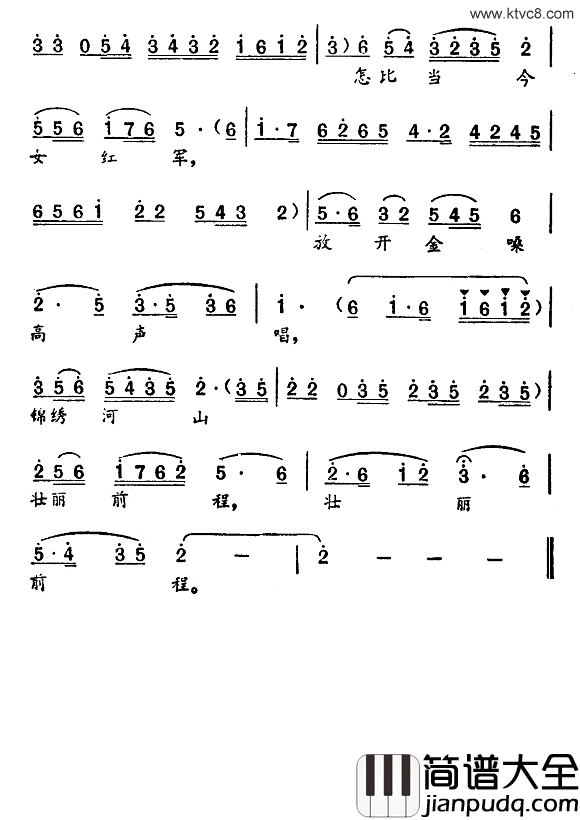 www.ktvc8.com

3 3 0 5 4 3 4 3 2 1 6 1 2 | 3) 6 5 4 3 2 3 5 2 |
怎比当今

5 5 6 1 7 6 5 · (6 | 1 · 7 6 2 6 5 4 · 2 4 2 4 5 |
女红军,

6 5 6 1 2 2 5 4 3 2) | 5 · 6 3 2 5 4 5 6 |
放开金嗓

2 · 5 3 · 5 3 6 | 1 · (6 1 · 6 1 6 1 2) |
高声唱,

3 5 6 5 4 3 5 2 · (3 5 | 2 2 0 3 5 2 3 5 2 3 5) |
锦绣河山

2 5 6 1 7 6 2 5 · 6 | 2 · 6 1 2 3 · 6 |
壮丽前程, 壮丽

5 · 4 3 5 2 — | 2 — — — ‖
前程。

简谱大全
jianpudq.com